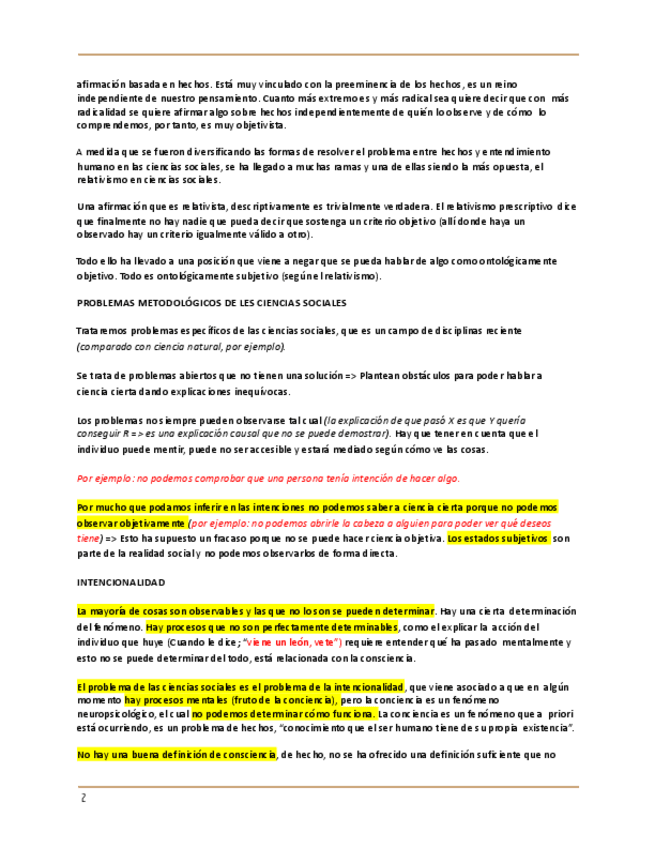 afirmación basada en hechos. Está muy vinculado con la preeminencia de los hechos, es un reino independiente de nuestro pensamiento. Cuanto más extremo es y más radical sea quiere decir que con más radicalidad se quiere afirmar algo sobre hechos independientemente de quién lo observe y de cómo lo comprendemos, por tanto, es muy objetivista.

A medida que se fueron diversificando las formas de resolver el problema entre hechos y entendimiento humano en las ciencias sociales, se ha llegado a muchas ramas y una de ellas siendo la más opuesta, el relativismo en ciencias sociales.

Una afirmación que es relativista, descriptivamente es trivialmente verdadera. El relativismo prescriptivo dice que finalmente no hay nadie que pueda decir que sostenga un criterio objetivo (allí donde haya un observado hay un criterio igualmente válido a otro).

Todo ello ha llevado a una posición que viene a negar que se pueda hablar de algo como ontológicamente objetivo. Todo es ontológicamente subjetivo (según el relativismo).

PROBLEMAS METODOLÓGICOS DE LES CIENCIAS SOCIALES

Trataremos problemas específicos de las ciencias sociales, que es un campo de disciplinas reciente (comparado con ciencia natural, por ejemplo).

Se trata de problemas abiertos que no tienen una solución => Plantean obstáculos para poder hablar a ciencia cierta dando explicaciones inequívocas.

Los problemas no siempre pueden observarse tal cual (la explicación de que pasó X es que Y quería conseguir R => es una explicación causal que no se puede demostrar). Hay que tener en cuenta que el individuo puede mentir, puede no ser accesible y estará mediado según cómo ve las cosas.

Por ejemplo: no podemos comprobar que una persona tenía intención de hacer algo.

Por mucho que podamos inferir en las intenciones no podemos saber a ciencia cierta porque no podemos observar objetivamente (por ejemplo: no podemos abrirle la cabeza a alguien para poder ver qué deseos tiene) => Esto ha supuesto un fracaso porque no se puede hacer ciencia objetiva. Los estados subjetivos son parte de la realidad social y no podemos observarlos de forma directa.

INTENCIONALIDAD

La mayoría de cosas son observables y las que no lo son se pueden determinar. Hay una cierta determinación del fenómeno. Hay procesos que no son perfectamente determinables, como el explicar la acción del individuo que huye (Cuando le dice; "viene un león, vete") requiere entender qué ha pasado mentalmente y esto no se puede determinar del todo, está relacionada con la consciencia.

El problema de las ciencias sociales es el problema de la intencionalidad, que viene asociado a que en algún momento hay procesos mentales (fruto de la conciencia), pero la conciencia es un fenómeno neuropsicológico, el cual no podemos determinar cómo funciona. La conciencia es un fenómeno que a priori está ocurriendo, es un problema de hechos, "conocimiento que el ser humano tiene de su propia existencia".

No hay una buena definición de consciencia, de hecho, no se ha ofrecido una definición suficiente que no

2